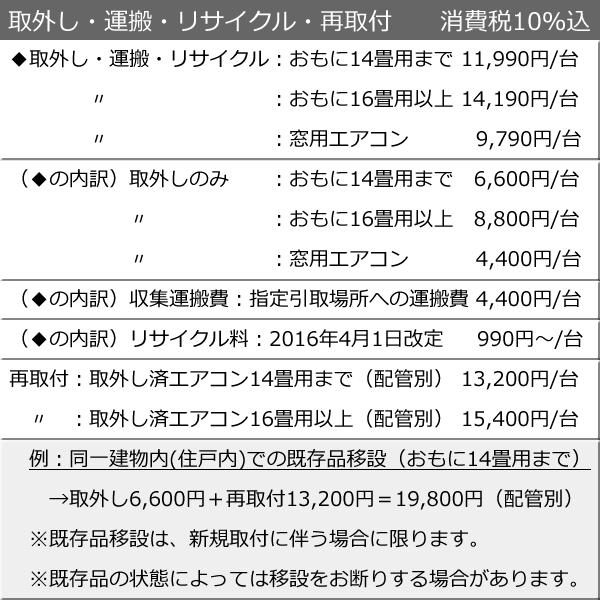 取外し・運搬・リサイクル・再取付　消費税10%込

◆取外し・運搬・リサイクル：おもに14畳用まで　11,990円/台
〃　：おもに16畳用以上　14,190円/台
〃　：窓用エアコン　9,790円/台

（◆の内訳）取外しのみ　：おもに14畳用まで　6,600円/台
〃　：おもに16畳用以上　8,800円/台
〃　：窓用エアコン　4,400円/台

（◆の内訳）収集運搬費：指定引取場所への運搬費　4,400円/台

（◆の内訳）リサイクル料：2016年4月1日改定　990円～/台

再取付：取外し済エアコン14畳用まで（配管別）　13,200円/台
〃　：取外し済エアコン16畳用以上（配管別）　15,400円/台

例：同一建物内(住戸内)での既存品移設（おもに14畳用まで）
→取外し6,600円＋再取付13,200円＝19,800円（配管別）
※既存品移設は、新規取付に伴う場合に限ります。
※既存品の状態によっては移設をお断りする場合があります。